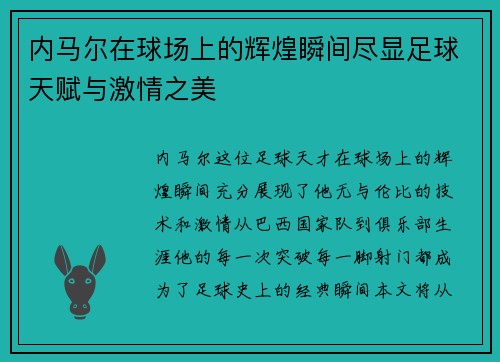 内马尔在球场上的辉煌瞬间尽显足球天赋与激情之美

内马尔这位足球天才在球场上的辉煌瞬间充分展现了他无与伦比的技术和激情从巴西国家队到俱乐部生涯他的每一次突破每一脚射门都成为了足球史上的经典瞬间本文将从